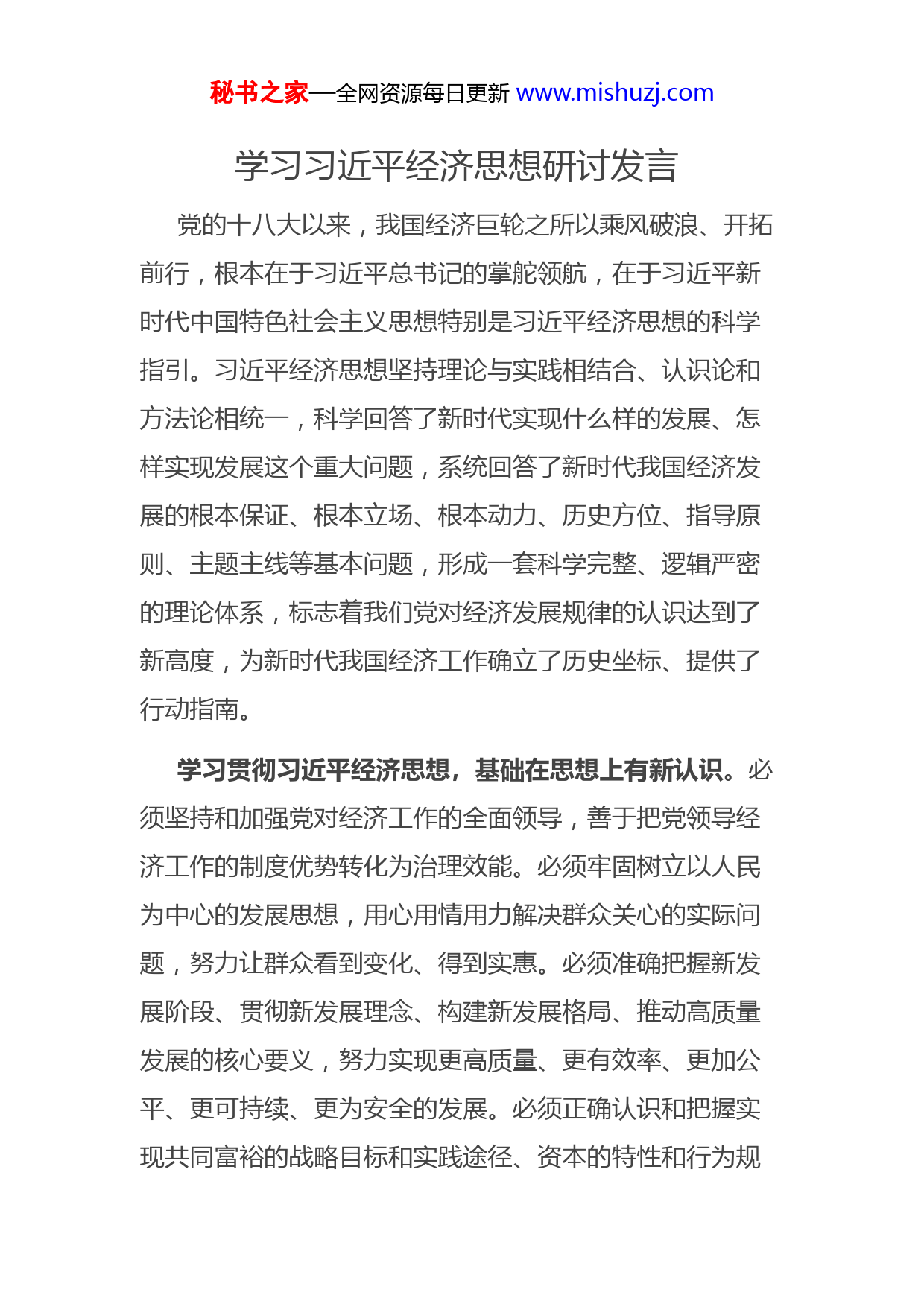 秘书之家—全网资源每日更新 www.mishuzj.com

学习习近平经济思想研讨发言

党的十八大以来，我国经济巨轮之所以乘风破浪、开拓前行，根本在于习近平总书记的掌舵领航，在于习近平新时代中国特色社会主义思想特别是习近平经济思想的科学指引。习近平经济思想坚持理论与实践相结合、认识论和方法论相统一，科学回答了新时代实现什么样的发展、怎样实现发展这个重大问题，系统回答了新时代我国经济发展的根本保证、根本立场、根本动力、历史方位、指导原则、主题主线等基本问题，形成一套科学完整、逻辑严密的理论体系，标志着我们党对经济发展规律的认识达到了新高度，为新时代我国经济工作确立了历史坐标、提供了行动指南。

学习贯彻习近平经济思想，基础在思想上有新认识。必须坚持和加强党对经济工作的全面领导，善于把党领导经济工作的制度优势转化为治理效能。必须牢固树立以人民为中心的发展思想，用心用情用力解决群众关心的实际问题，努力让群众看到变化、得到实惠。必须准确把握新发展阶段、贯彻新发展理念、构建新发展格局、推动高质量发展的核心要义，努力实现更高质量、更有效率、更加公平、更可持续、更为安全的发展。必须正确认识和把握实现共同富裕的战略目标和实践途径、资本的特性和行为规